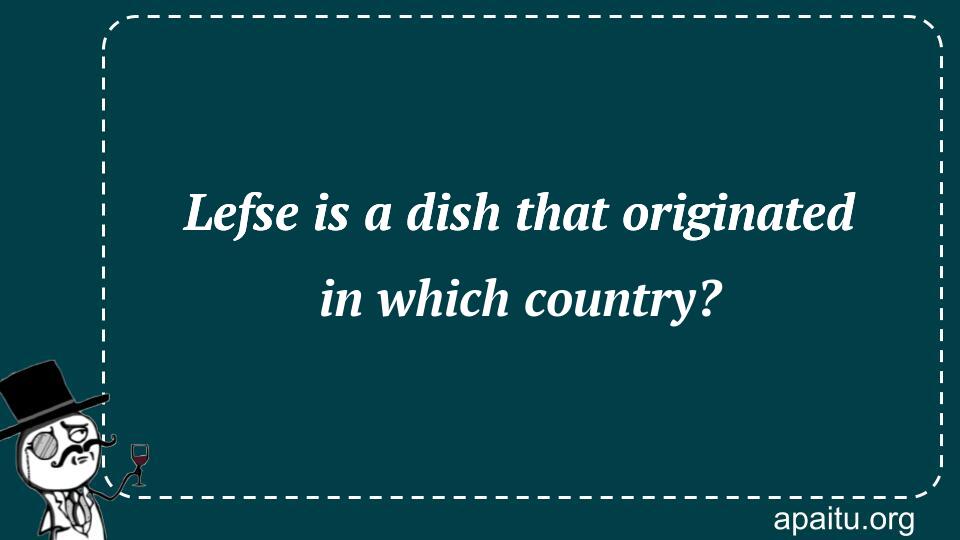 Lefse is a dish that originated in which country?

apaitu.org